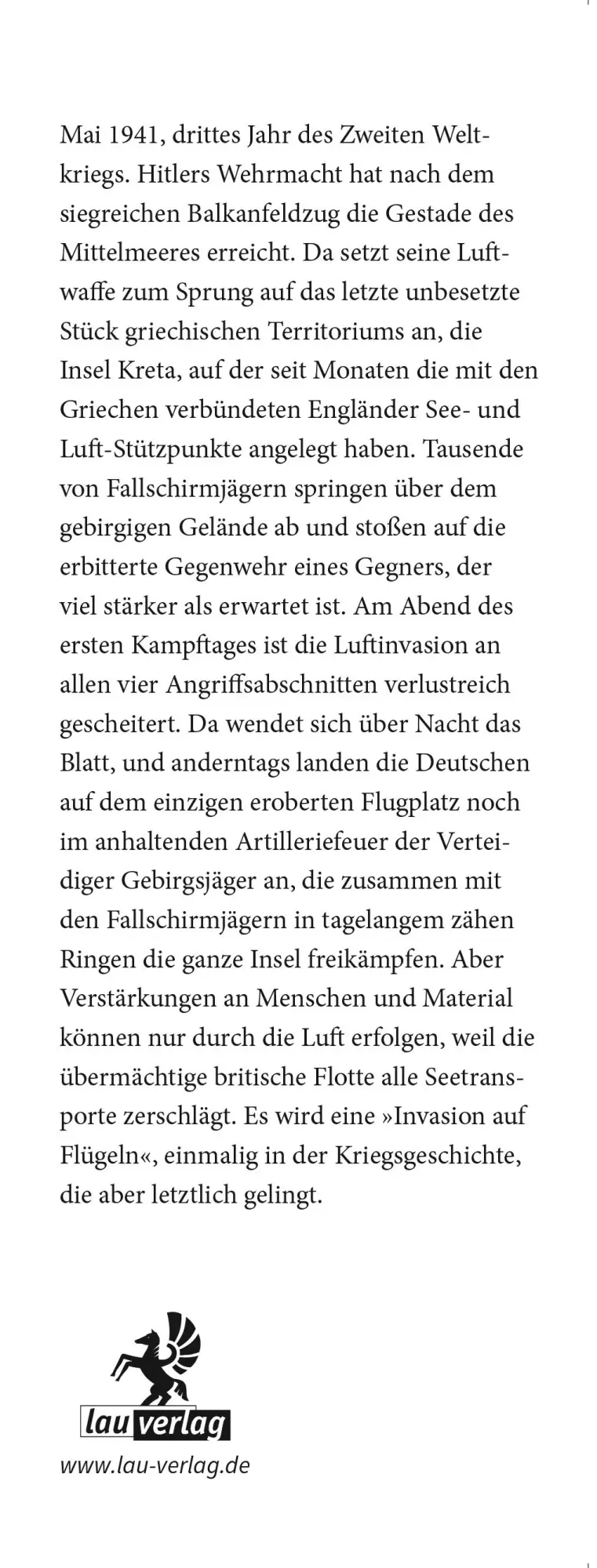 Mai 1941, drittes Jahr des Zweiten Weltkriegs. Hitlers Wehrmacht hat nach dem siegreichen Balkanfeldzug die Gestade des Mittelmeeres erreicht. Da setzt seine Luftwaffe zum Sprung auf das letzte unbesetzte Stück griechischen Territoriums an, die Insel Kreta, auf der seit Monaten die mit den Griechen verbündeten Engländer See- und Luft-Stützpunkte angelegt haben. Tausende von Fallschirmjägern springen über dem gebirgigen Gelände ab und stoßen auf die erbitterte Gegenwehr eines Gegners, der viel stärker als erwartet ist. Am Abend des ersten Kampftages ist die Luftinvasion an allen vier Angriffsabschnitten verlustreich gescheitert. Da wendet sich über Nacht das Blatt, und anderntags landen die Deutschen auf dem einzigen eroberten Flugplatz noch im anhaltenden Artilleriefeuer der Verteidiger Gebirgsjäger an, die zusammen mit den Fallschirmjägern in tagelangem zähen Ringen die ganze Insel freikämpfen. Aber Verstärkungen an Menschen und Material können nur durch die Luft erfolgen, weil die übermächtige britische Flotte alle Seetransporte zerschlägt. Es wird eine »Invasion auf Flügeln«, einmalig in der Kriegsgeschichte, die aber letztlich gelingt.

lau verlag

www.lau-verlag.de